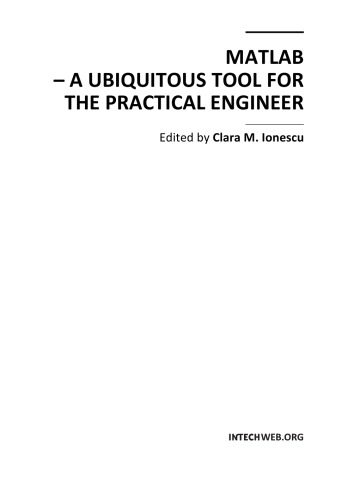 MATLAB
– A UBIQUITOUS TOOL FOR THE PRACTICAL ENGINEER

Edited by Clara M. Ionescu

INTECHWEB.ORG